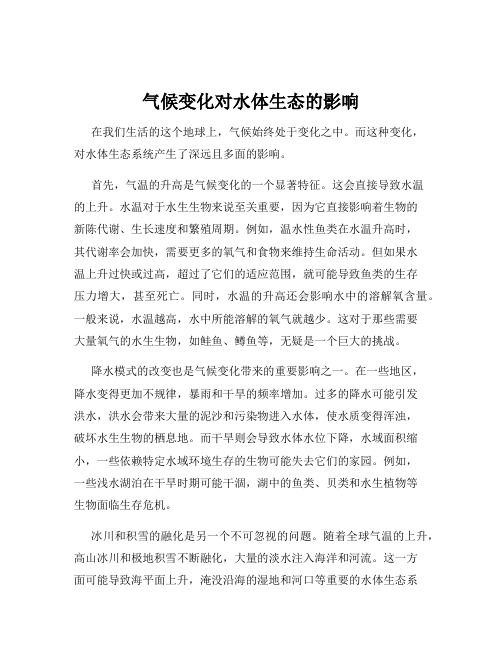 气候变化对水体生态的影响

在我们生活的这个地球上，气候始终处于变化之中。而这种变化，对水体生态系统产生了深远且多面的影响。

首先，气温的升高是气候变化的一个显著特征。这会直接导致水温的上升。水温对于水生生物来说至关重要，因为它直接影响着生物的新陈代谢、生长速度和繁殖周期。例如，温水性鱼类在水温升高时，其代谢率会加快，需要更多的氧气和食物来维持生命活动。但如果水温上升过快或过高，超过了它们的适应范围，就可能导致鱼类的生存压力增大，甚至死亡。同时，水温的升高还会影响水中的溶解氧含量。一般来说，水温越高，水中所能溶解的氧气就越少。这对于那些需要大量氧气的水生生物，如鲑鱼、鳟鱼等，无疑是一个巨大的挑战。

降水模式的改变也是气候变化带来的重要影响之一。在一些地区，降水变得更加不规律，暴雨和干旱的频率增加。过多的降水可能引发洪水，洪水会带来大量的泥沙和污染物进入水体，使水质变得浑浊，破坏水生生物的栖息地。而干旱则会导致水体水位下降，水域面积缩小，一些依赖特定水域环境生存的生物可能失去它们的家园。例如，一些浅水湖泊在干旱时期可能干涸，湖中的鱼类、贝类和水生植物等生物面临生存危机。

冰川和积雪的融化是另一个不可忽视的问题。随着全球气温的上升，高山冰川和极地积雪不断融化，大量的淡水注入海洋和河流。这一方面可能导致海平面上升，淹没沿海的湿地和河口等重要的水体生态系